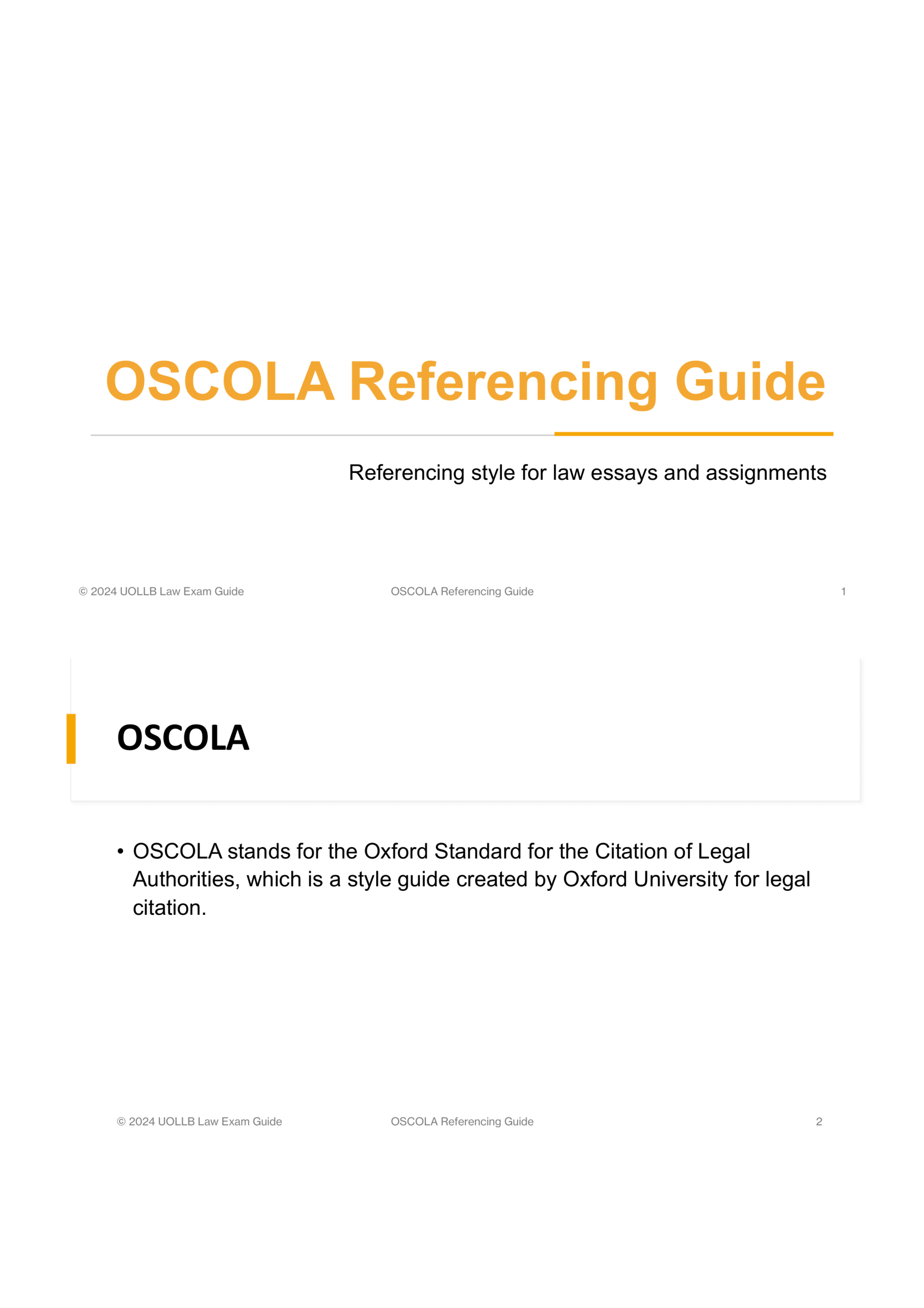 OSCOLA Referencing Guide

Referencing style for law essays and assignments

© 2024 UOLLB Law Exam Guide OSCOLA Referencing Guide 1

OSCOLA

• OSCOLA stands for the Oxford Standard for the Citation of Legal Authorities, which is a style guide created by Oxford University for legal citation.

© 2024 UOLLB Law Exam Guide OSCOLA Referencing Guide 2